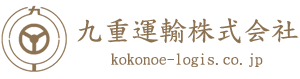 九
九重運輸株式会社
kokonoe-logis.co.jp